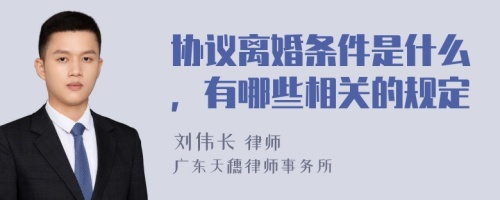 协议离婚条件是什么，有哪些相关的规定

刘伟长 律师
广东天穗律师事务所